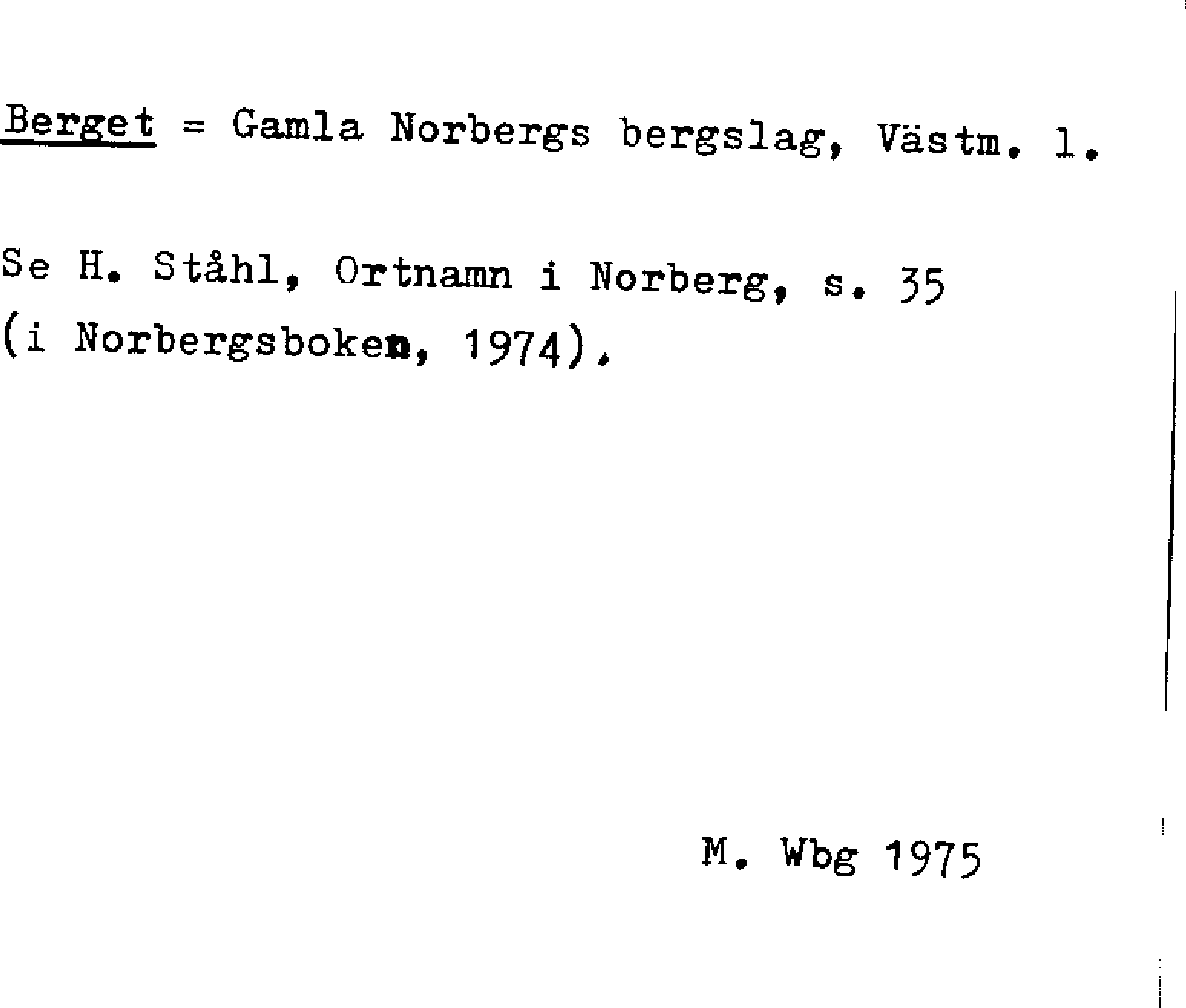 Berget = Gamla Norbergs bergslag, Västm. l.

Se H. Ståhl, Ortnamn i Norberg, s. 35 (i Norbergsboken, 1974).

M. Wbg 1975